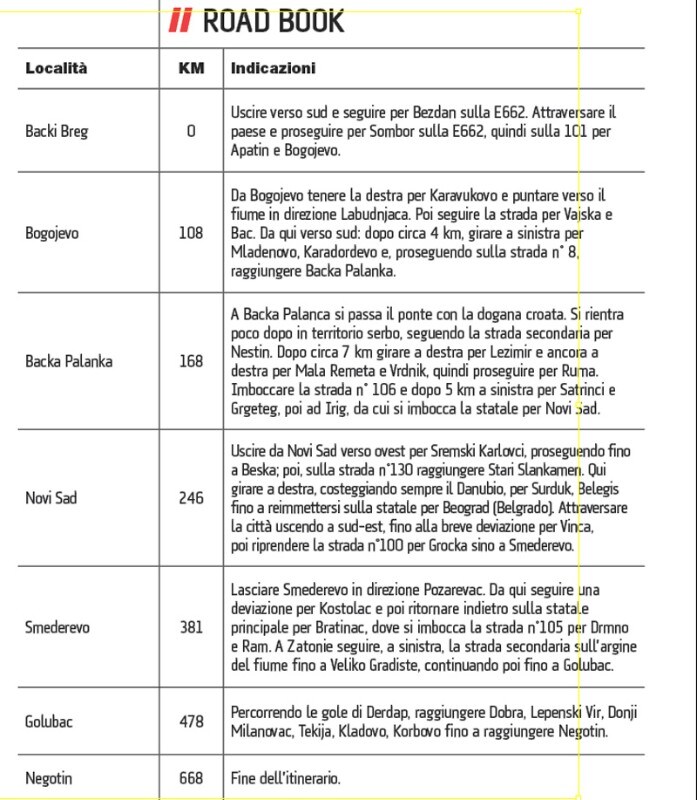 // ROAD BOOK

| Località | KM | Indicazioni |
|---|---|---|
| Backi Breg | 0 | Uscire verso sud e seguire per Bezdan sulla E662. Attraversare il paese e proseguire per Sombor sulla E662, quindi sulla 101 per Apatin e Bogojevo. |
| Bogojevo | 108 | Da Bogojevo tenere la destra per Karavukovo e puntare verso il fiume in direzione Labudnjaca. Poi seguire la strada per Vajska e Bac. Da qui verso sud: dopo circa 4 km, girare a sinistra per Mladenovo, Karadordevo e, proseguendo sulla strada n° 8, raggiungere Backa Palanka. |
| Backa Palanka | 168 | A Backa Palanca si passa il ponte con la dogana croata. Si rientra poco dopo in territorio serbo, seguendo la strada secondaria per Nestin. Dopo circa 7 km girare a destra per Lezimir e ancora a destra per Mala Remeta e Vrdnik, quindi proseguire per Ruma. Imboccare la strada n° 106 e dopo 5 km a sinistra per Satrinci e Grgeteg, poi ad Irig, da cui si imbocca la statale per Novi Sad. |
| Novi Sad | 246 | Uscire da Novi Sad verso ovest per Sremski Karlovci, proseguendo fino a Beska; poi, sulla strada n°130 raggiungere Stari Slankamen. Qui girare a destra, costeggiando sempre il Danubio, per Surduk, Belegis fino a reimmettersi sulla statale per Beograd (Belgrado). Attraversare la città uscendo a sud-est, fino alla breve deviazione per Vinca, poi riprendere la strada n°100 per Grocka sino a Smederevo. |
| Smederevo | 381 | Lasciare Smederevo in direzione Pozarevac. Da qui seguire una deviazione per Kostolac e poi ritornare indietro sulla statale principale per Bratinac, dove si imbocca la strada n°105 per Drmno e Ram. A Zatonie seguire, a sinistra, la strada secondaria sull'argine del fiume fino a Veliko Gradiste, continuando poi fino a Golubac. |
| Golubac | 478 | Percorrendo le gole di Derdap, raggiungere Dobra, Lepenski Vir, Donji Milanovac, Tekija, Kladovo, Korbovo fino a raggiungere Negotin. |
| Negotin | 668 | Fine dell'itinerario. |